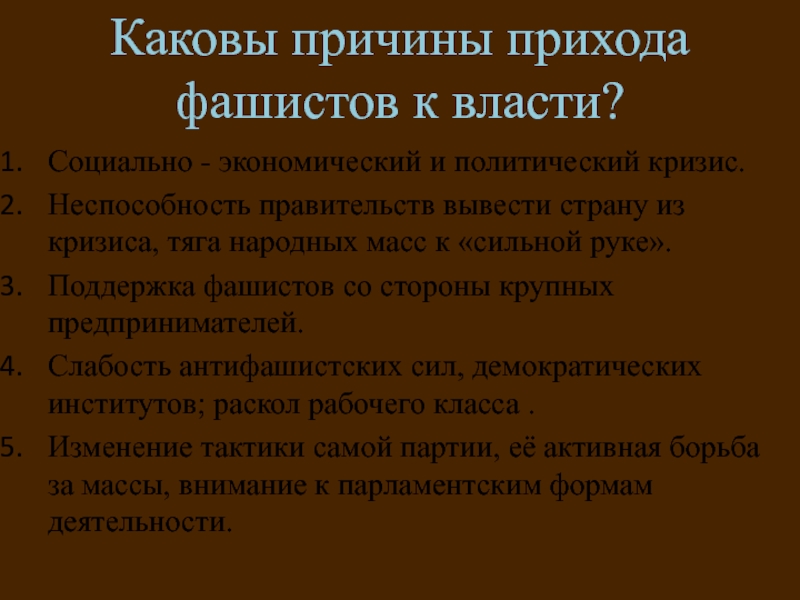 Каковы причины прихода фашистов к власти?

1. Социально - экономический и политический кризис.
2. Неспособность правительств вывести страну из кризиса, тяга народных масс к «сильной руке».
3. Поддержка фашистов со стороны крупных предпринимателей.
4. Слабость антифашистских сил, демократических институтов; раскол рабочего класса .
5. Изменение тактики самой партии, её активная борьба за массы, внимание к парламентским формам деятельности.